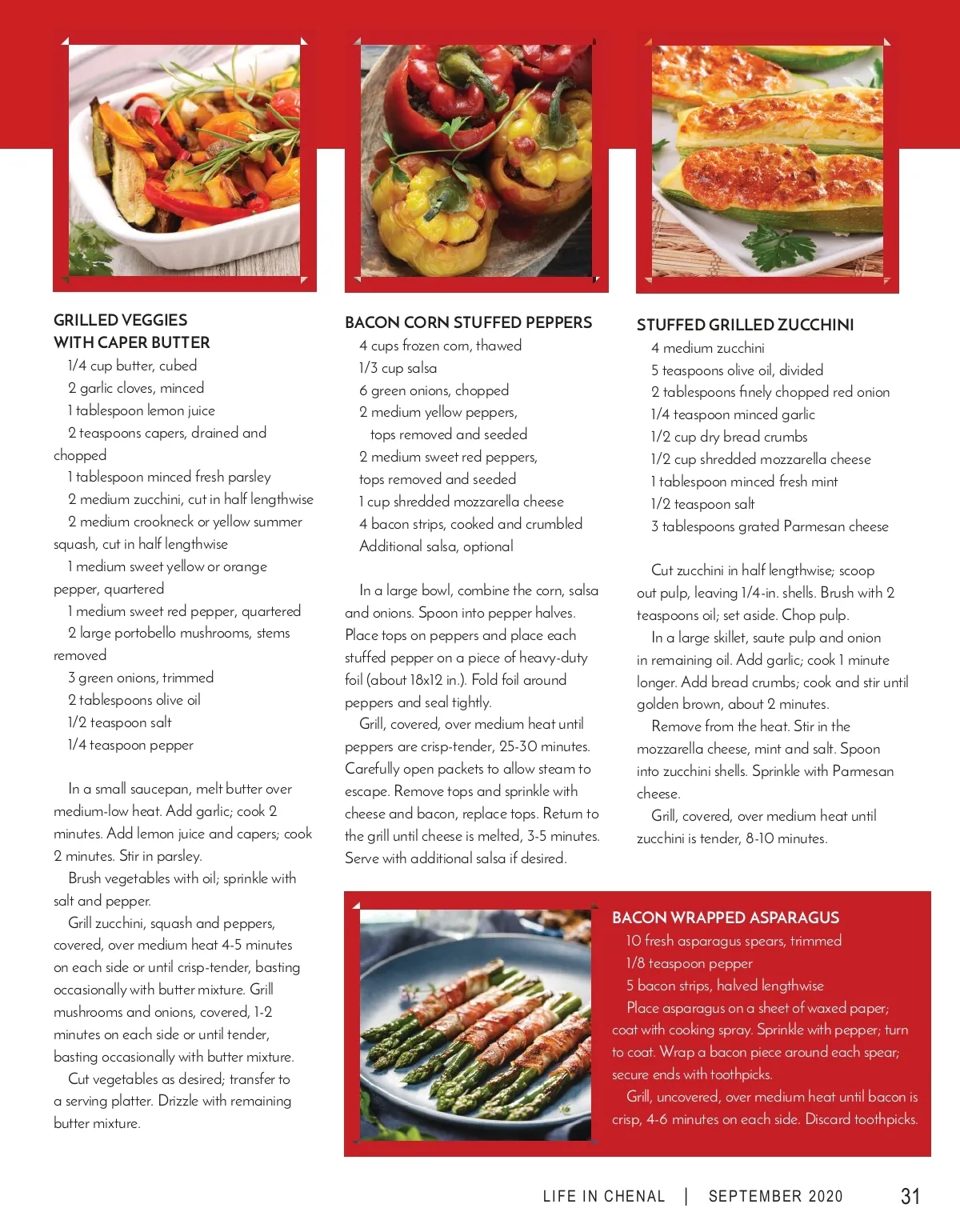 GRILLED VEGGIES WITH CAPER BUTTER

1/4 cup butter, cubed
2 garlic cloves, minced
1 tablespoon lemon juice
2 teaspoons capers, drained and chopped
1 tablespoon minced fresh parsley
2 medium zucchini, cut in half lengthwise
2 medium crookneck or yellow summer squash, cut in half lengthwise
1 medium sweet yellow or orange pepper, quartered
1 medium sweet red pepper, quartered
2 large portobello mushrooms, stems removed
3 green onions, trimmed
2 tablespoons olive oil
1/2 teaspoon salt
1/4 teaspoon pepper

In a small saucepan, melt butter over medium-low heat. Add garlic; cook 2 minutes. Add lemon juice and capers; cook 2 minutes. Stir in parsley.

Brush vegetables with oil; sprinkle with salt and pepper.

Grill zucchini, squash and peppers, covered, over medium heat 4-5 minutes on each side or until crisp-tender, basting occasionally with butter mixture. Grill mushrooms and onions, covered, 1-2 minutes on each side or until tender, basting occasionally with butter mixture.

Cut vegetables as desired; transfer to a serving platter. Drizzle with remaining butter mixture.

BACON CORN STUFFED PEPPERS

4 cups frozen corn, thawed
1/3 cup salsa
6 green onions, chopped
2 medium yellow peppers, tops removed and seeded
2 medium sweet red peppers, tops removed and seeded
1 cup shredded mozzarella cheese
4 bacon strips, cooked and crumbled
Additional salsa, optional

In a large bowl, combine the corn, salsa and onions. Spoon into pepper halves. Place tops on peppers and place each stuffed pepper on a piece of heavy-duty foil (about 18x12 in.). Fold foil around peppers and seal tightly.

Grill, covered, over medium heat until peppers are crisp-tender, 25-30 minutes. Carefully open packets to allow steam to escape. Remove tops and sprinkle with cheese and bacon, replace tops. Return to the grill until cheese is melted, 3-5 minutes. Serve with additional salsa if desired.

STUFFED GRILLED ZUCCHINI

4 medium zucchini
5 teaspoons olive oil, divided
2 tablespoons finely chopped red onion
1/4 teaspoon minced garlic
1/2 cup dry bread crumbs
1/2 cup shredded mozzarella cheese
1 tablespoon minced fresh mint
1/2 teaspoon salt
3 tablespoons grated Parmesan cheese

Cut zucchini in half lengthwise; scoop out pulp, leaving 1/4-in. shells. Brush with 2 teaspoons oil; set aside. Chop pulp.

In a large skillet, saute pulp and onion in remaining oil. Add garlic; cook 1 minute longer. Add bread crumbs; cook and stir until golden brown, about 2 minutes.

Remove from the heat. Stir in the mozzarella cheese, mint and salt. Spoon into zucchini shells. Sprinkle with Parmesan cheese.

Grill, covered, over medium heat until zucchini is tender, 8-10 minutes.

BACON WRAPPED ASPARAGUS

10 fresh asparagus spears, trimmed
1/8 teaspoon pepper
5 bacon strips, halved lengthwise

Place asparagus on a sheet of waxed paper; coat with cooking spray. Sprinkle with pepper; turn to coat. Wrap a bacon piece around each spear; secure ends with toothpicks.

Grill, uncovered, over medium heat until bacon is crisp, 4-6 minutes on each side. Discard toothpicks.

LIFE IN CHENAL | SEPTEMBER 2020 31